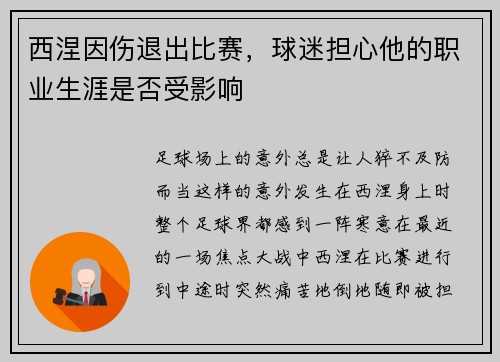 西涅因伤退出比赛，球迷担心他的职业生涯是否受影响

足球场上的意外总是让人猝不及防而当这样的意外发生在西涅身上时整个足球界都感到一阵寒意在最近的一场焦点大战中西涅在比赛进行到中途时突然痛苦地倒地随即被担